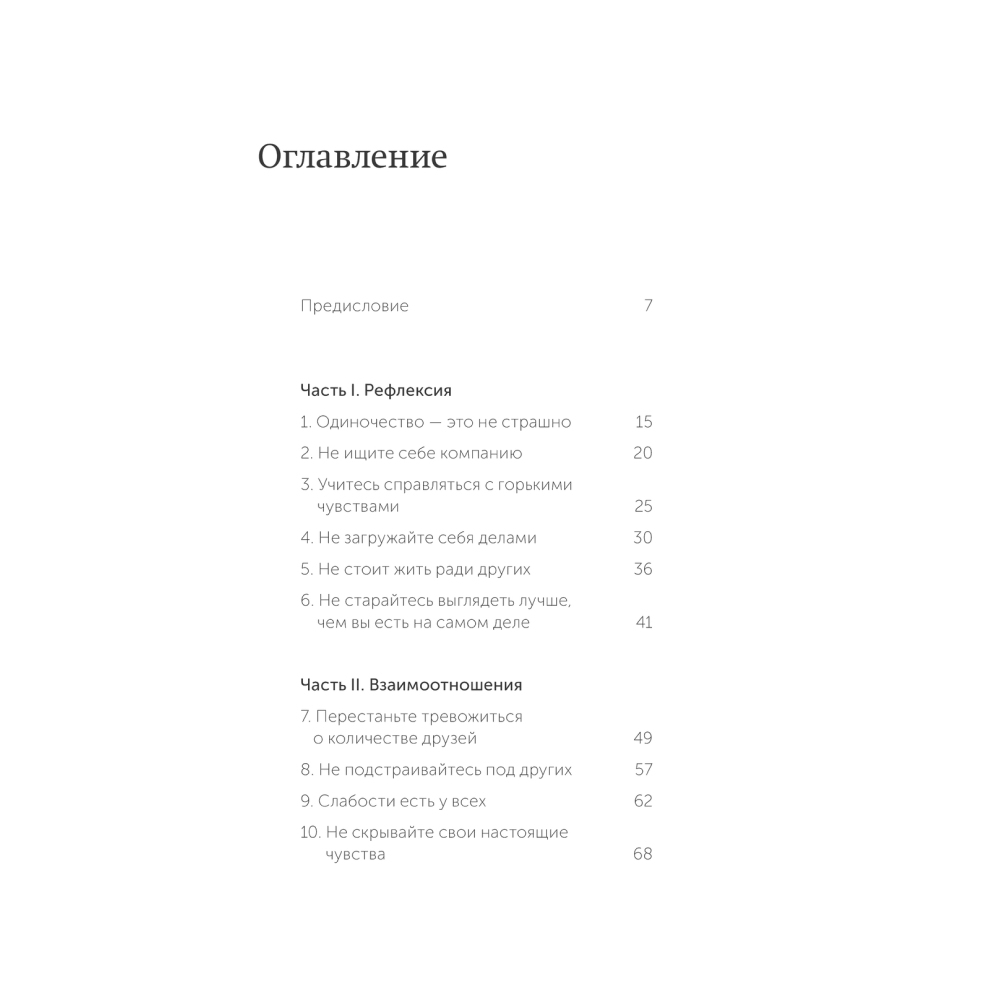 Оглавление

Предисловие 7

Часть I. Рефлексия

1. Одиночество — это не страшно 15

2. Не ищите себе компанию 20

3. Учитесь справляться с горькими чувствами 25

4. Не загружайте себя делами 30

5. Не стоит жить ради других 36

6. Не старайтесь выглядеть лучше, чем вы есть на самом деле 41

Часть II. Взаимоотношения

7. Перестаньте тревожиться о количестве друзей 49

8. Не подстраивайтесь под других 57

9. Слабости есть у всех 62

10. Не скрывайте свои настоящие чувства 68